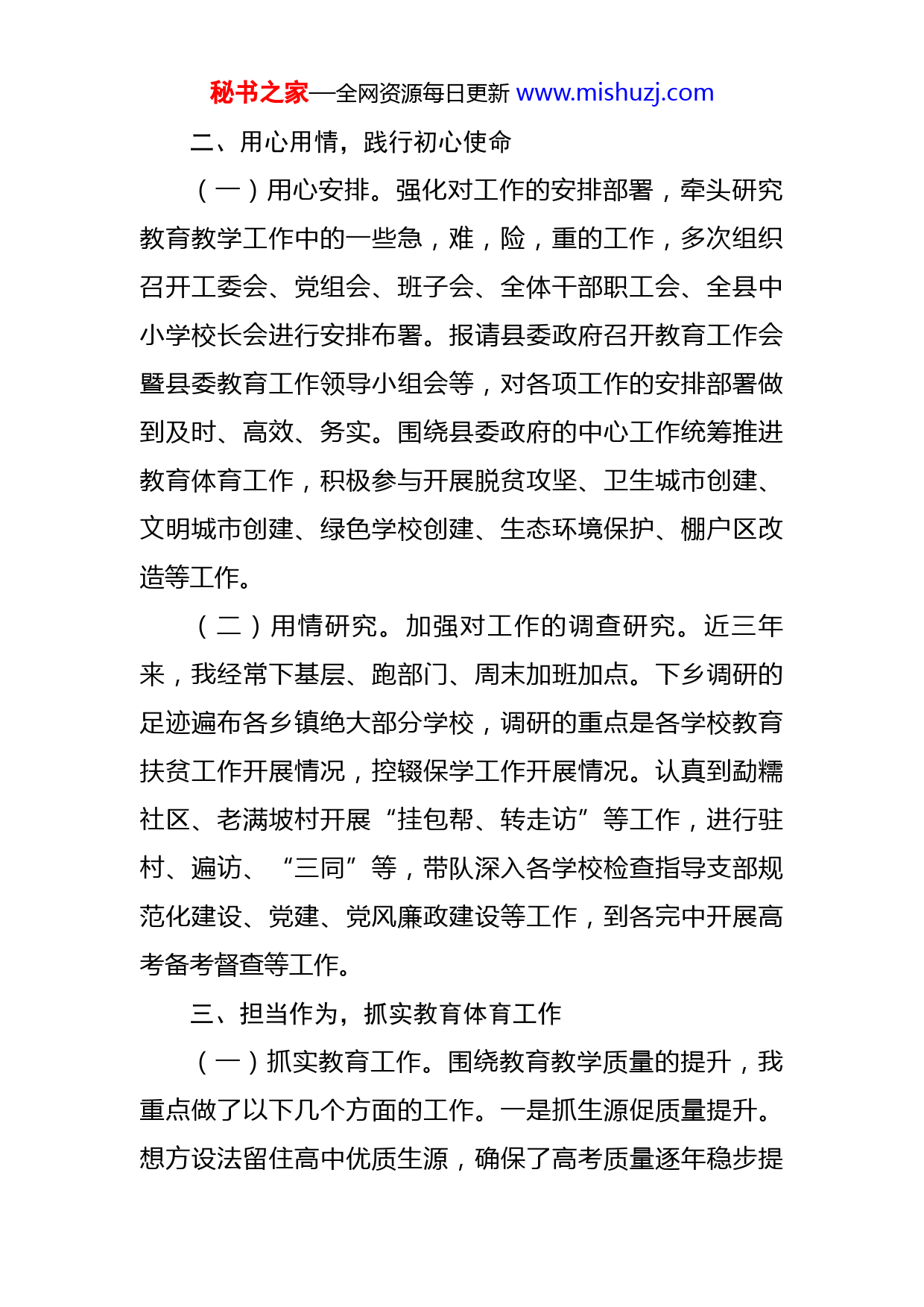 秘书之家—全网资源每日更新 www.mishuzj.com

二、用心用情，践行初心使命

（一）用心安排。强化对工作的安排部署，牵头研究教育教学工作中的一些急，难，险，重的工作，多次组织召开工委会、党组会、班子会、全体干部职工会、全县中小学校长会进行安排布署。报请县委政府召开教育工作会暨县委教育工作领导小组会等，对各项工作的安排部署做到及时、高效、务实。围绕县委政府的中心工作统筹推进教育体育工作，积极参与开展脱贫攻坚、卫生城市创建、文明城市创建、绿色学校创建、生态环境保护、棚户区改造等工作。

（二）用情研究。加强对工作的调查研究。近三年来，我经常下基层、跑部门、周末加班加点。下乡调研的足迹遍布各乡镇绝大部分学校，调研的重点是各学校教育扶贫工作开展情况，控辍保学工作开展情况。认真到勐糯社区、老满坡村开展“挂包帮、转走访”等工作，进行驻村、遍访、“三同”等，带队深入各学校检查指导支部规范化建设、党建、党风廉政建设等工作，到各完中开展高考备考督查等工作。

三、担当作为，抓实教育体育工作

（一）抓实教育工作。围绕教育教学质量的提升，我重点做了以下几个方面的工作。一是抓生源促质量提升。想方设法留住高中优质生源，确保了高考质量逐年稳步提